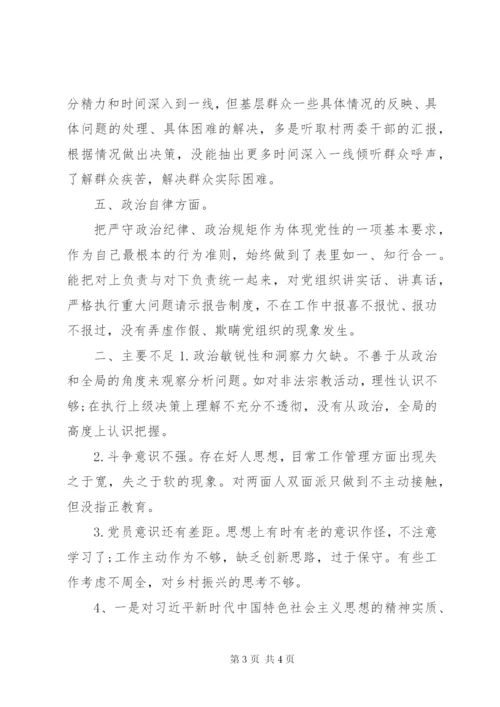 分精力和时间深入到一线，但基层群众一些具体情况的反映、具体问题的处理、具体困难的解决，多是听取村两委干部的汇报，根据情况做出决策，没能抽出更多时间深入一线倾听群众呼声，了解群众疾苦，解决群众实际困难。

五、政治自律方面。

把严守政治纪律、政治规矩作为体现党性的一项基本要求，作为自己最根本的行为准则，始终做到了表里如一、知行合一。能把对上负责与对下负责统一起来，对党组织讲实话、讲真话，严格执行重大问题请示报告制度，不在工作中报喜不报忧、报功不报过，没有弄虚作假、欺瞒党组织的现象发生。

二、主要不足 1.政治敏锐性和洞察力欠缺。不善于从政治和全局的角度来观察分析问题。如对非法宗教活动，理性认识不够;在执行上级决策上理解不充分不透彻，没有从政治，全局的高度上认识把握。

2.斗争意识不强。存在好人思想，日常工作管理方面出现失之于宽，失之于软的现象。对两面人双面派只做到不主动接触，但没指正教育。

3.党员意识还有差距。思想上有时有老的意识作怪，不注意学习了;工作主动作为不够，缺乏创新思路，过于保守。有些工作考虑不周全，对乡村振兴的思考不够。

4、一是对习近平新时代中国特色社会主义思想的精神实质、

第 3 页 共 4 页